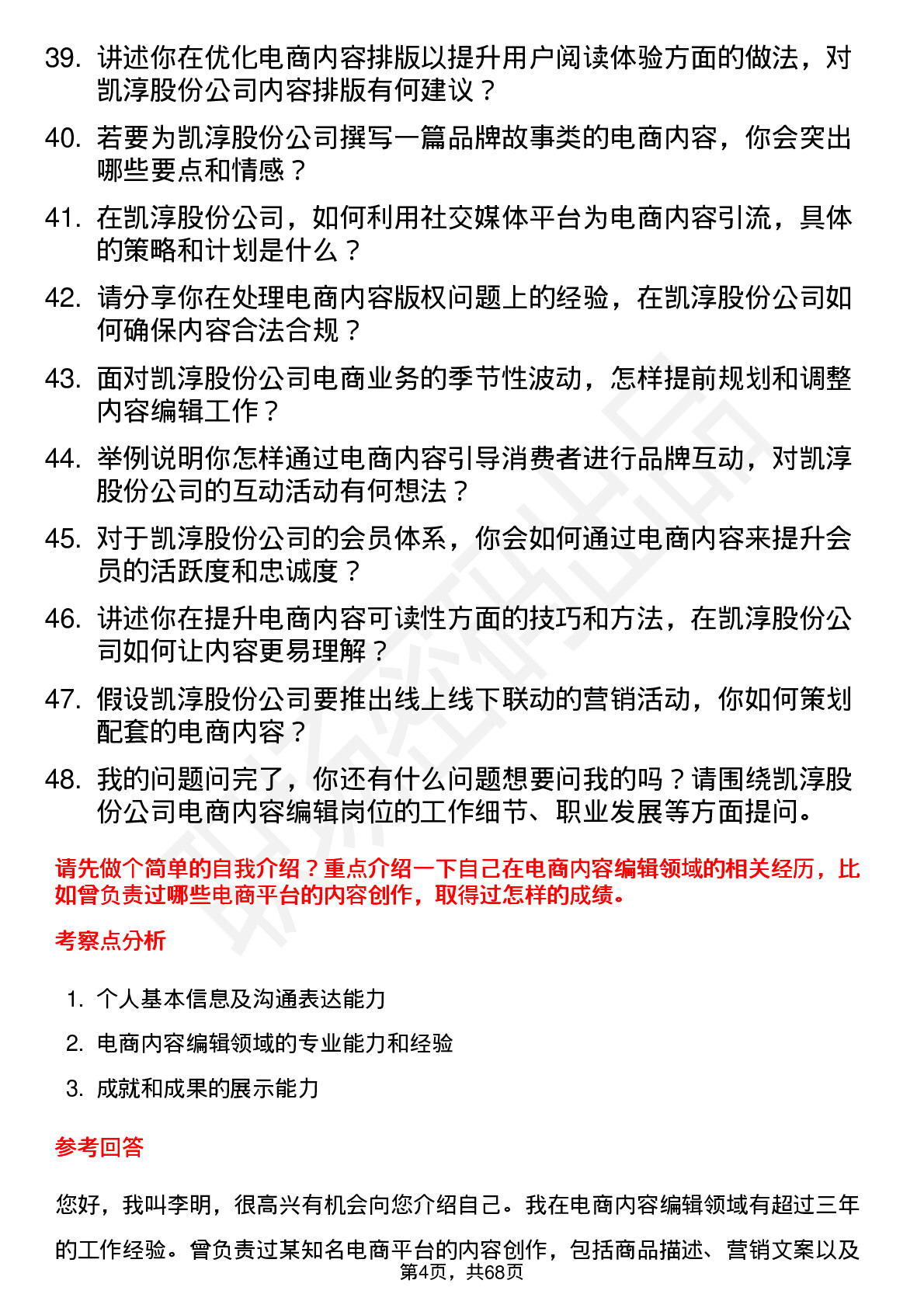 39. 讲述你在优化电商内容排版以提升用户阅读体验方面的做法，对凯淳股份公司内容排版有何建议？

40. 若要为凯淳股份公司撰写一篇品牌故事类的电商内容，你会突出哪些要点和情感？

41. 在凯淳股份公司，如何利用社交媒体平台为电商内容引流，具体的策略和计划是什么？

42. 请分享你在处理电商内容版权问题上的经验，在凯淳股份公司如何确保内容合法合规？

43. 面对凯淳股份公司电商业务的季节性波动，怎样提前规划和调整内容编辑工作？

44. 举例说明你怎样通过电商内容引导消费者进行品牌互动，对凯淳股份公司的互动活动有何想法？

45. 对于凯淳股份公司的会员体系，你会如何通过电商内容来提升会员的活跃度和忠诚度？

46. 讲述你在提升电商内容可读性方面的技巧和方法，在凯淳股份公司如何让内容更易理解？

47. 假设凯淳股份公司要推出线上线下联动的营销活动，你如何策划配套的电商内容？

48. 我的问题问完了，你还有什么问题想要问我的吗？请围绕凯淳股份公司电商内容编辑岗位的工作细节、职业发展等方面提问。

请先做个简单的自我介绍？重点介绍一下自己在电商内容编辑领域的相关经历，比如曾负责过哪些电商平台的内容创作，取得过怎样的成绩。

考察点分析

1. 个人基本信息及沟通表达能力
2. 电商内容编辑领域的专业能力和经验
3. 成就和成果的展示能力

参考回答

您好，我叫李明，很高兴有机会向您介绍自己。我在电商内容编辑领域有超过三年的工作经验。曾负责过某知名电商平台的内容创作，包括商品描述、营销文案以及

第4页，共68页